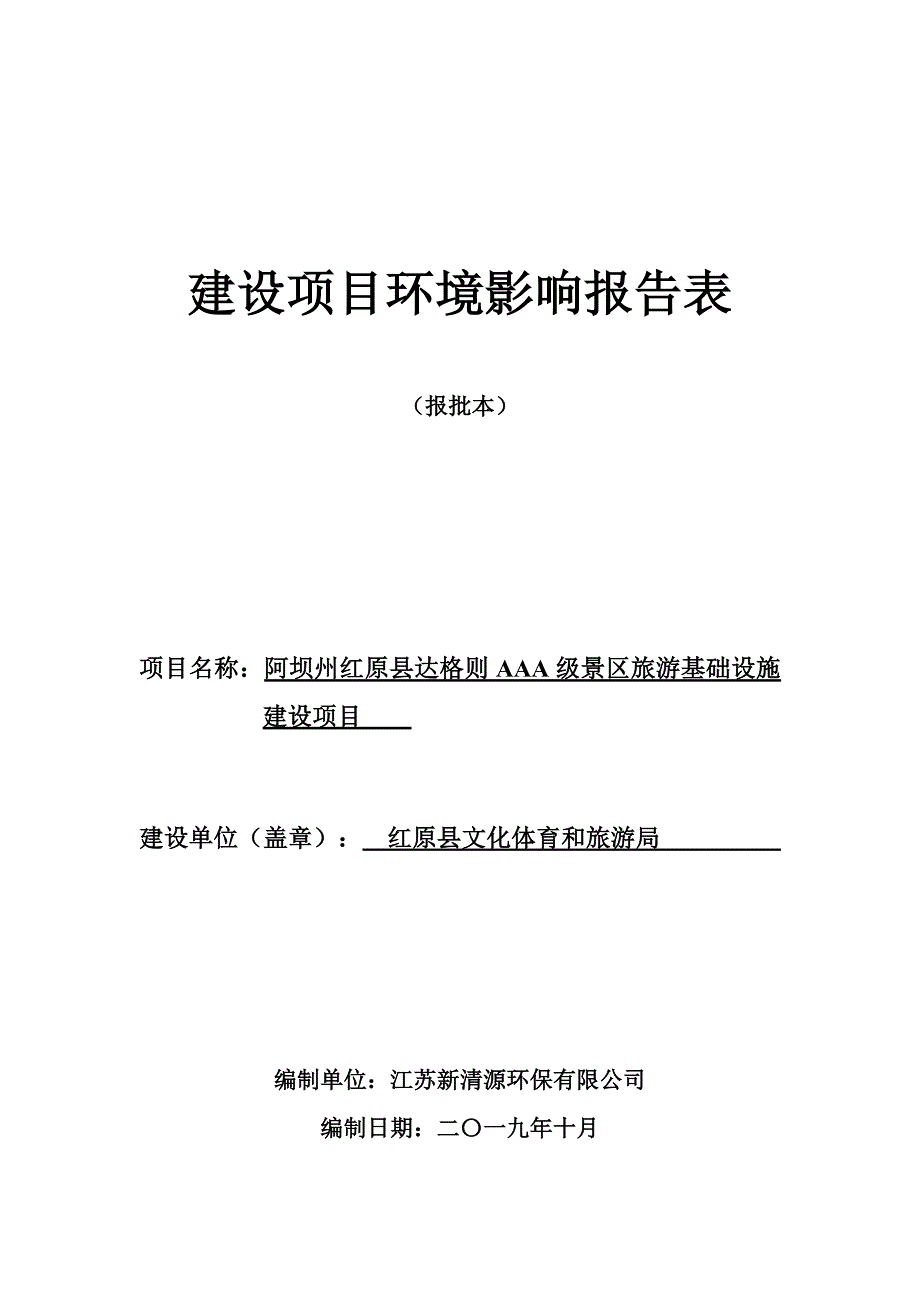 建设项目环境影响报告表

（报批本）

项目名称：阿坝州红原县达格则 AAA 级景区旅游基础设施建设项目

建设单位（盖章）：红原县文化体育和旅游局

编制单位：江苏新清源环保有限公司

编制日期：二〇一九年十月